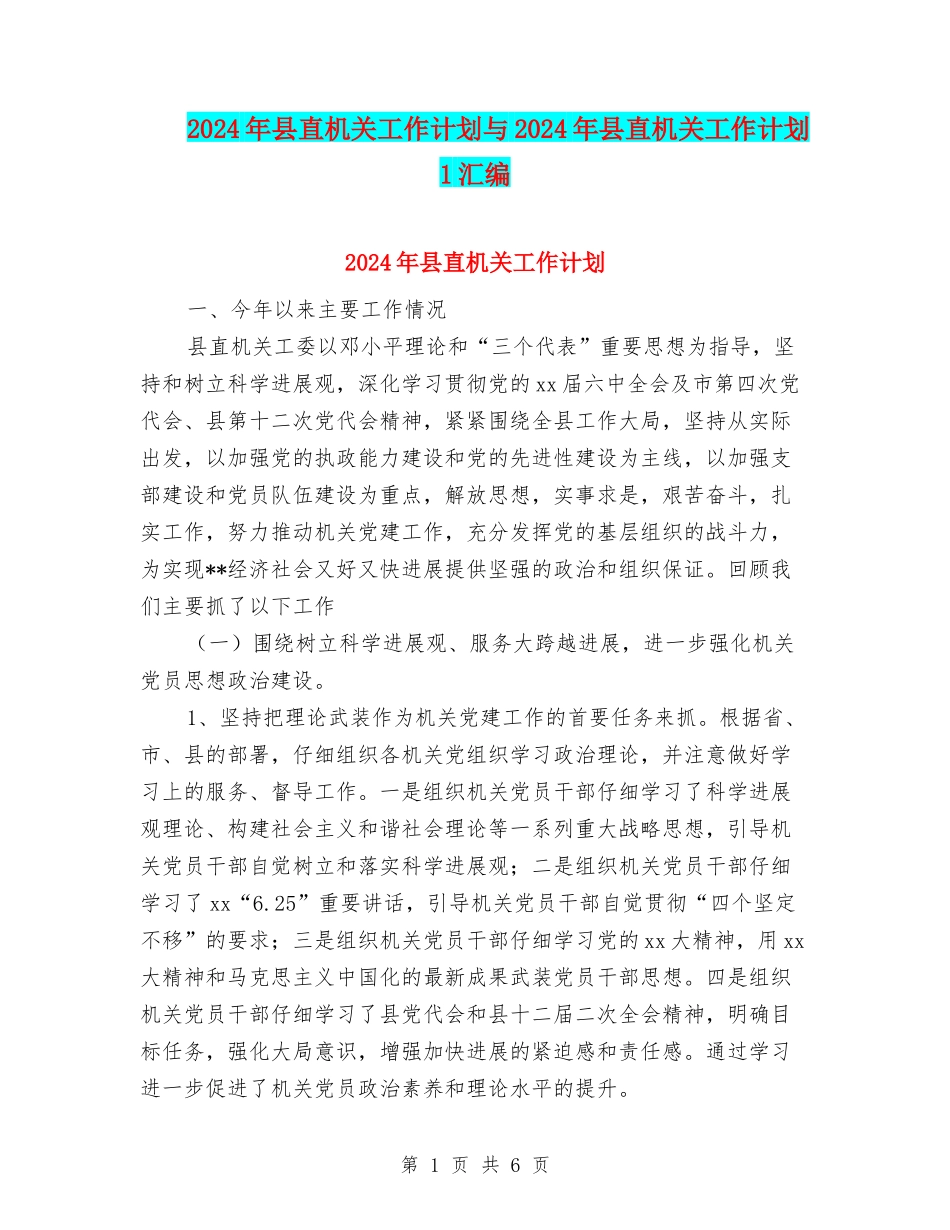 2024年县直机关工作计划与2024年县直机关工作计划1汇编

2024年县直机关工作计划

一、今年以来主要工作情况

县直机关工委以邓小平理论和“三个代表”重要思想为指导，坚持和树立科学进展观，深化学习贯彻党的xx届六中全会及市第四次党代会、县第十二次党代会精神，紧紧围绕全县工作大局，坚持从实际出发，以加强党的执政能力建设和党的先进性建设为主线，以加强支部建设和党员队伍建设为重点，解放思想，实事求是，艰苦奋斗，扎实工作，努力推动机关党建工作，充分发挥党的基层组织的战斗力，为实现**经济社会又好又快进展提供坚强的政治和组织保证。回顾我们主要抓了以下工作

（一）围绕树立科学进展观、服务大跨越进展，进一步强化机关党员思想政治建设。

1、坚持把理论武装作为机关党建工作的首要任务来抓。根据省、市、县的部署，仔细组织各机关党组织学习政治理论，并注意做好学习上的服务、督导工作。一是组织机关党员干部仔细学习了科学进展观理论、构建社会主义和谐社会理论等一系列重大战略思想，引导机关党员干部自觉树立和落实科学进展观；二是组织机关党员干部仔细学习了xx“6.25”重要讲话，引导机关党员干部自觉贯彻“四个坚定不移”的要求；三是组织机关党员干部仔细学习党的xx大精神，用xx大精神和马克思主义中国化的最新成果武装党员干部思想。四是组织机关党员干部仔细学习了县党代会和县十二届二次全会精神，明确目标任务，强化大局意识，增强加快进展的紧迫感和责任感。通过学习进一步促进了机关党员政治素养和理论水平的提升。

第 1 页 共 6 页